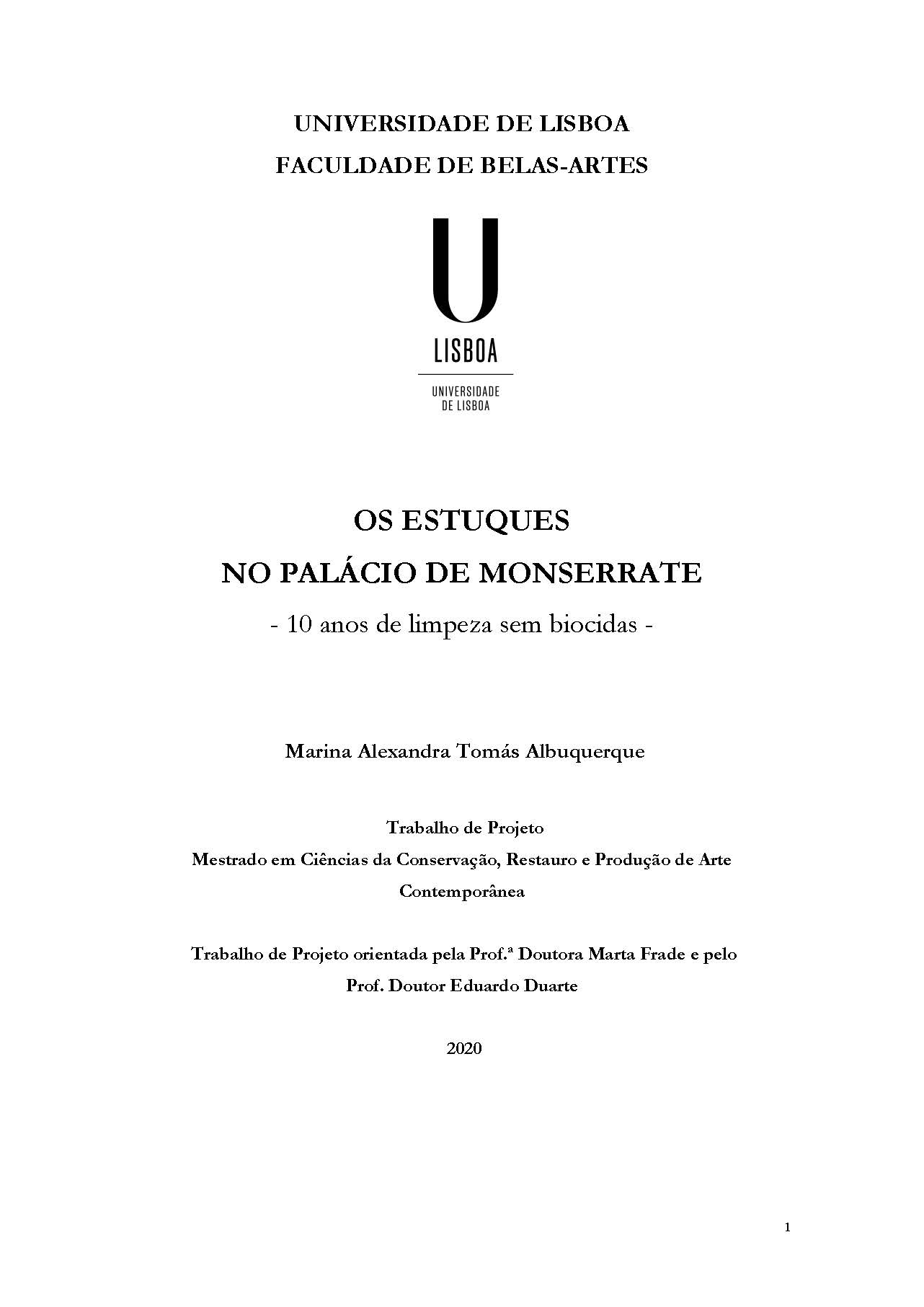 UNIVERSIDADE DE LISBOA
FACULDADE DE BELAS-ARTES

U
LISBOA

UNIVERSIDADE
DE LISBOA

OS ESTUQUES
NO PALÁCIO DE MONSERRATE
- 10 anos de limpeza sem biocidas -

Marina Alexandra Tomás Albuquerque

Trabalho de Projeto
Mestrado em Ciências da Conservação, Restauro e Produção de Arte Contemporânea

Trabalho de Projeto orientada pela Prof.ª Doutora Marta Frade e pelo Prof. Doutor Eduardo Duarte

2020

1